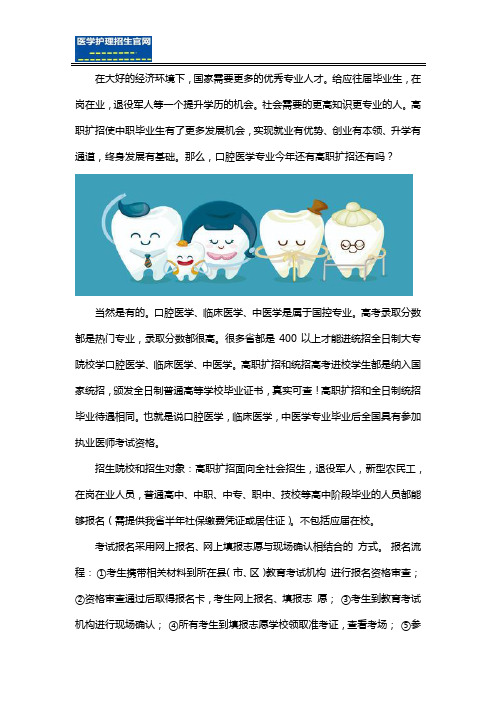 医学护理招生官网

在大好的经济环境下，国家需要更多的优秀专业人才。给应往届毕业生，在岗在业，退役军人等一个提升学历的机会。社会需要的更高知识更专业的人。高职扩招使中职毕业生有了更多发展机会，实现就业有优势、创业有本领、升学有通道，终身发展有基础。那么，口腔医学专业今年还有高职扩招还有吗？

当然是有的。口腔医学、临床医学、中医学是属于国控专业。高考录取分数都是热门专业，录取分数都很高。很多省都是 400 以上才能进统招全日制大专院校学口腔医学、临床医学、中医学。高职扩招和统招高考进校学生都是纳入国家统招，颁发全日制普通高等学校毕业证书，真实可查！高职扩招和全日制统招毕业待遇相同。也就是说口腔医学，临床医学，中医学专业毕业后全国具有参加执业医师考试资格。

招生院校和招生对象：高职扩招面向全社会招生，退役军人，新型农民工，在岗在业人员，普通高中、中职、中专、职中、技校等高中阶段毕业的人员都能够报名（需提供我省半年社保缴费凭证或居住证）。不包括应届在校。

考试报名采用网上报名、网上填报志愿与现场确认相结合的 方式。 报名流程：①考生携带相关材料到所在县（市、区）教育考试机构 进行报名资格审查；②资格审查通过后取得报名卡，考生网上报名、填报志 愿； ③考生到教育考试机构进行现场确认； ④所有考生到填报志愿学校领取准考证，查看考场； ⑤参